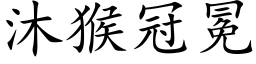 沐猴冠冕